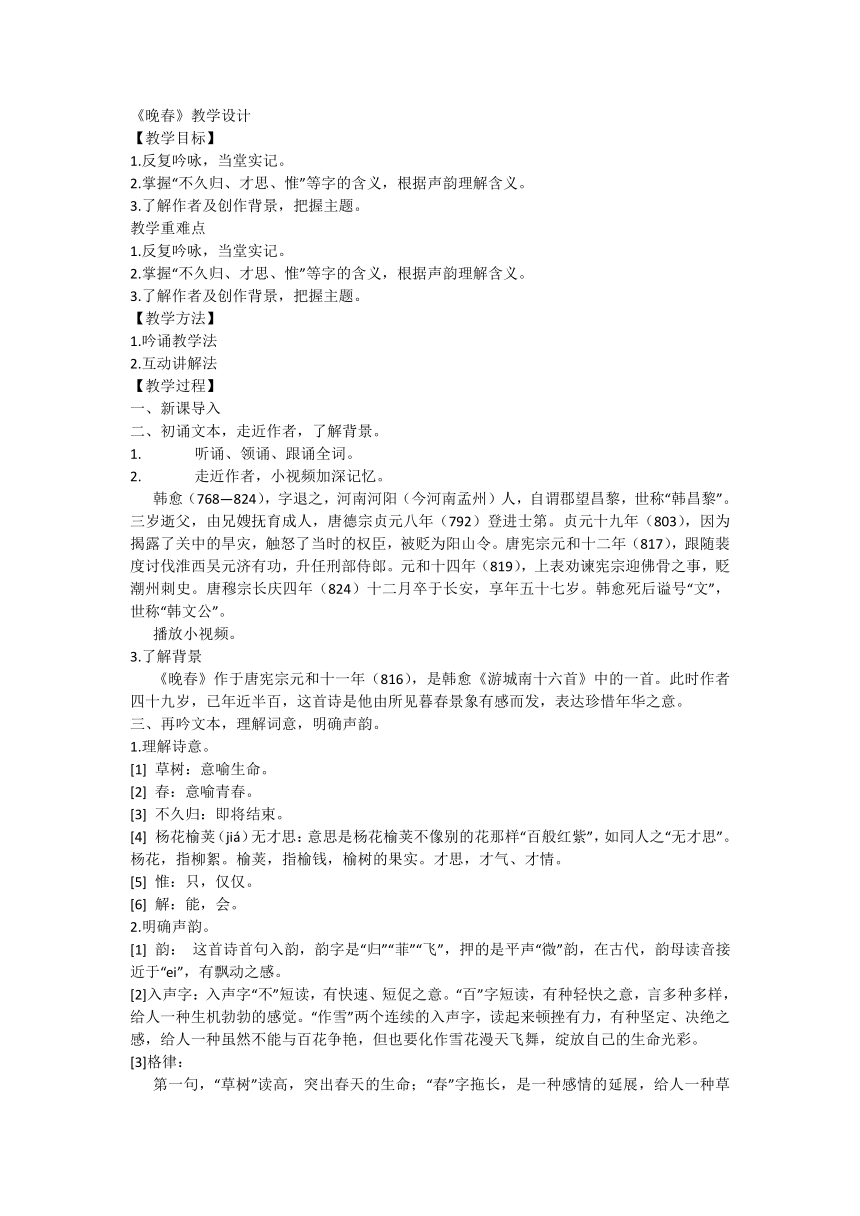 《晚春》教学设计
【教学目标】
1.反复吟咏，当堂实记。
2.掌握“不久归、才思、惟”等字的含义，根据声韵理解含义。
3.了解作者及创作背景，把握主题。
教学重难点
1.反复吟咏，当堂实记。
2.掌握“不久归、才思、惟”等字的含义，根据声韵理解含义。
3.了解作者及创作背景，把握主题。
【教学方法】
1.吟诵教学法
2.互动讲解法
【教学过程】
一、新课导入
二、初诵文本，走近作者，了解背景。
1. 听诵、领诵、跟诵全词。
2. 走近作者，小视频加深记忆。
韩愈（768—824），字退之，河南河阳（今河南孟州）人，自谓郡望昌黎，世称“韩昌黎”。三岁逝父，由兄嫂抚育成人，唐德宗贞元八年（792）登进士第。贞元十九年（803），因为揭露了关中的旱灾，触怒了当时的权臣，被贬为阳山令。唐宪宗元和十二年（817），跟随裴度讨伐淮西吴元济有功，升任刑部侍郎。元和十四年（819），上表劝谏宪宗迎佛骨之事，贬潮州刺史。唐穆宗长庆四年（824）十二月卒于长安，享年五十七岁。韩愈死后谥号“文”，世称“韩文公”。
播放小视频。
3.了解背景
《晚春》作于唐宪宗元和十一年（816），是韩愈《游城南十六首》中的一首。此时作者四十九岁，已年近半百，这首诗是他由所见暮春景象有感而发，表达珍惜年华之意。
三、再吟文本，理解词意，明确声韵。
1.理解诗意。
[1] 草树：意喻生命。
[2] 春：意喻青春。
[3] 不久归：即将结束。
[4] 杨花榆荚（jiá）无才思：意思是杨花榆荚不像别的花那样“百般红紫”，如同人之“无才思”。杨花，指柳絮。榆荚，指榆钱，榆树的果实。才思，才气、才情。
[5] 惟：只，仅仅。
[6] 解：能，会。
2.明确声韵。
[1] 韵： 这首诗首句入韵，韵字是“归”“菲”“飞”，押的是平声“微”韵，在古代，韵母读音接近于“ei”，有飘动之感。
[2]入声字：入声字“不”短读，有快速、短促之意。“百”字短读，有种轻快之意，言多种多样，给人一种生机勃勃的感觉。“作雪”两个连续的入声字，读起来顿挫有力，有种坚定、决绝之感，给人一种虽然不能与百花争艳，但也要化作雪花漫天飞舞，绽放自己的生命光彩。
[3]格律：
第一句，“草树”读高，突出春天的生命；“春”字拖长，是一种感情的延展，给人一种草